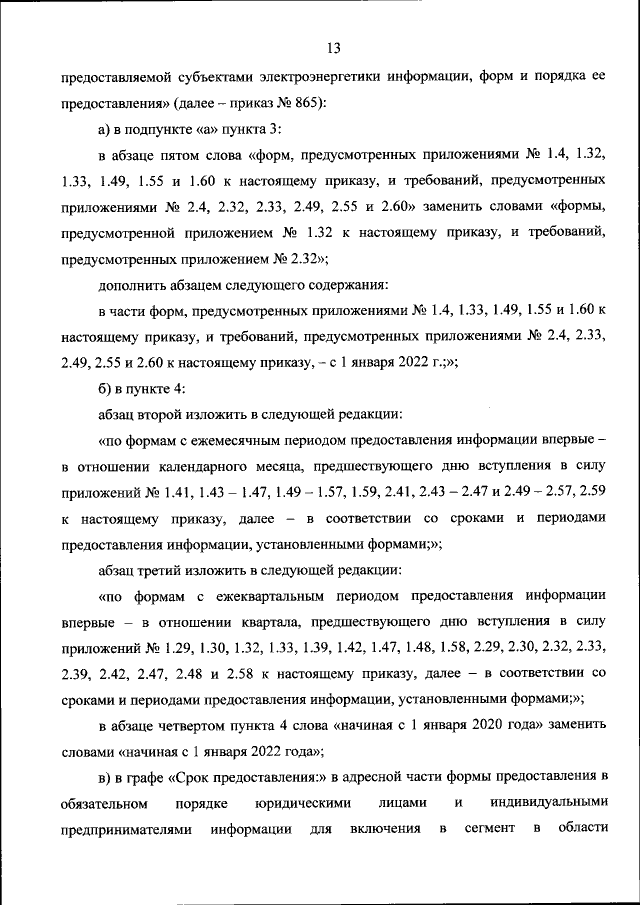 13

предоставляемой субъектами электроэнергетики информации, форм и порядка ее предоставления» (далее – приказ № 865):

а) в подпункте «а» пункта 3:

в абзаце пятом слова «форм, предусмотренных приложениями № 1.4, 1.32, 1.33, 1.49, 1.55 и 1.60 к настоящему приказу, и требований, предусмотренных приложениями № 2.4, 2.32, 2.33, 2.49, 2.55 и 2.60» заменить словами «формы, предусмотренной приложением № 1.32 к настоящему приказу, и требований, предусмотренных приложением № 2.32»;

дополнить абзацем следующего содержания:

в части форм, предусмотренных приложениями № 1.4, 1.33, 1.49, 1.55 и 1.60 к настоящему приказу, и требований, предусмотренных приложениями № 2.4, 2.33, 2.49, 2.55 и 2.60 к настоящему приказу, – с 1 января 2022 г.;»;

б) в пункте 4:

абзац второй изложить в следующей редакции:

«по формам с ежемесячным периодом предоставления информации впервые – в отношении календарного месяца, предшествующего дню вступления в силу приложений № 1.41, 1.43 – 1.47, 1.49 – 1.57, 1.59, 2.41, 2.43 – 2.47 и 2.49 – 2.57, 2.59 к настоящему приказу, далее – в соответствии со сроками и периодами предоставления информации, установленными формами;»;

абзац третий изложить в следующей редакции:

«по формам с ежеквартальным периодом предоставления информации впервые – в отношении квартала, предшествующего дню вступления в силу приложений № 1.29, 1.30, 1.32, 1.33, 1.39, 1.42, 1.47, 1.48, 1.58, 2.29, 2.30, 2.32, 2.33, 2.39, 2.42, 2.47, 2.48 и 2.58 к настоящему приказу, далее – в соответствии со сроками и периодами предоставления информации, установленными формами;»;

в абзаце четвертом пункта 4 слова «начиная с 1 января 2020 года» заменить словами «начиная с 1 января 2022 года»;

в) в графе «Срок предоставления:» в адресной части формы предоставления в обязательном порядке юридическими лицами и индивидуальными предпринимателями информации для включения в сегмент в области